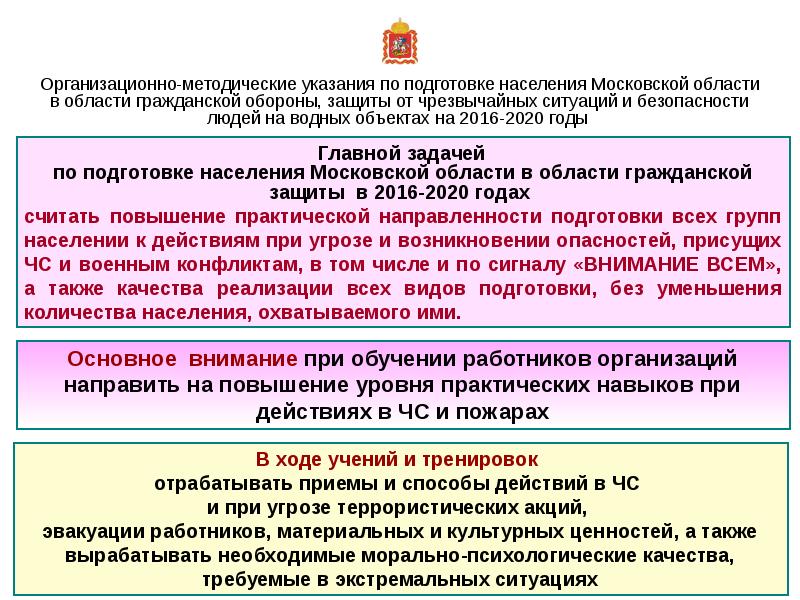 Организационно-методические указания по подготовке населения Московской области в области гражданской обороны, защиты от чрезвычайных ситуаций и безопасности людей на водных объектах на 2016-2020 годы

Главной задачей
по подготовке населения Московской области в области гражданской защиты в 2016-2020 годах
считать повышение практической направленности подготовки всех групп населении к действиям при угрозе и возникновении опасностей, присущих ЧС и военным конфликтам, в том числе и по сигналу «ВНИМАНИЕ ВСЕМ», а также качества реализации всех видов подготовки, без уменьшения количества населения, охватываемого ими.

Основное внимание при обучении работников организаций направить на повышение уровня практических навыков при действиях в ЧС и пожарах

В ходе учений и тренировок
отрабатывать приемы и способы действий в ЧС
и при угрозе террористических акций,
эвакуации работников, материальных и культурных ценностей, а также вырабатывать необходимые морально-психологические качества, требуемые в экстремальных ситуациях